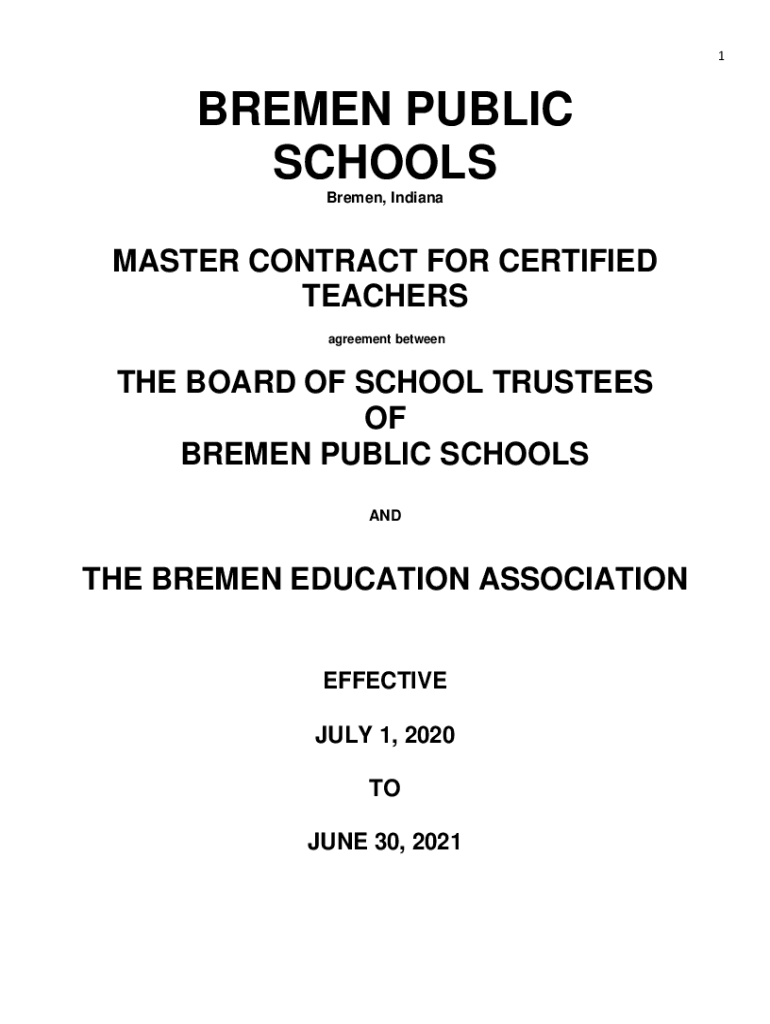 1

BREMEN PUBLIC SCHOOLS

Bremen, Indiana

MASTER CONTRACT FOR CERTIFIED TEACHERS

agreement between

THE BOARD OF SCHOOL TRUSTEES OF BREMEN PUBLIC SCHOOLS

AND

THE BREMEN EDUCATION ASSOCIATION

EFFECTIVE

JULY 1, 2020

TO

JUNE 30, 2021